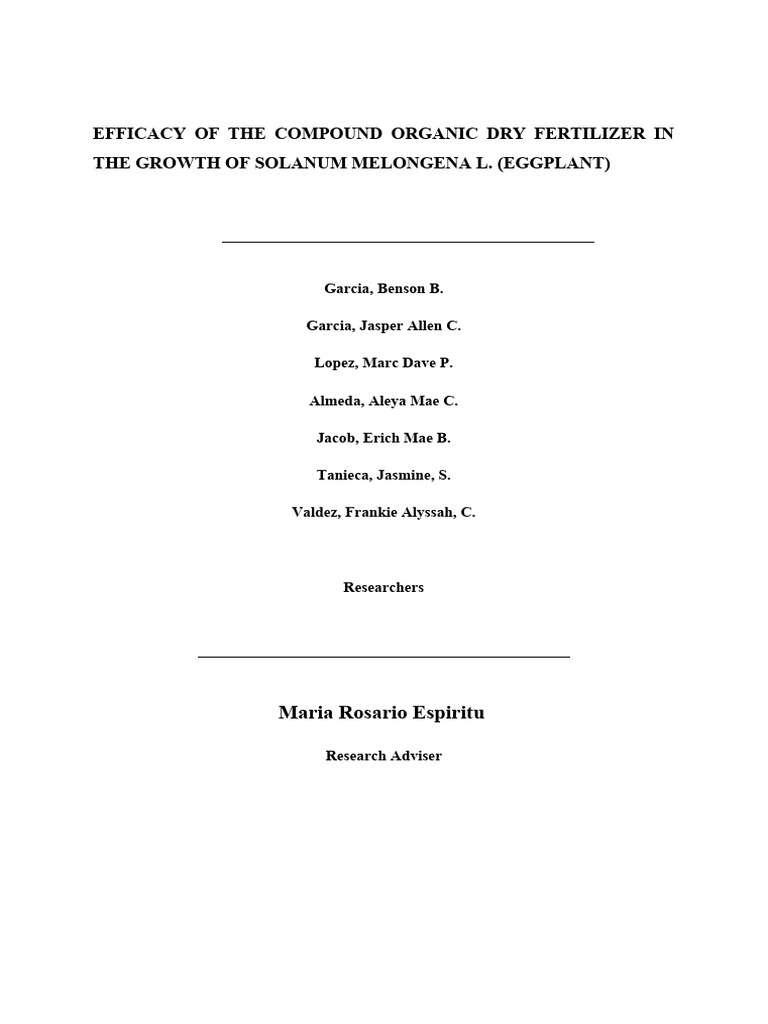 EFFICACY OF THE COMPOUND ORGANIC DRY FERTILIZER IN THE GROWTH OF SOLANUM MELONGENA L. (EGGPLANT)

Garcia, Benson B.

Garcia, Jasper Allen C.

Lopez, Marc Dave P.

Almeda, Aleya Mae C.

Jacob, Erich Mae B.

Tanieca, Jasmine, S.

Valdez, Frankie Alyssah, C.

Researchers

Maria Rosario Espiritu

Research Adviser